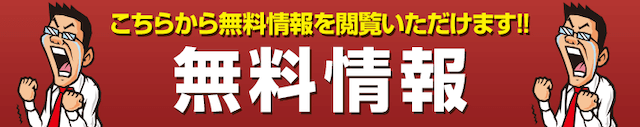 こちらから無料情報を閲覧いただけます!!

無料情報